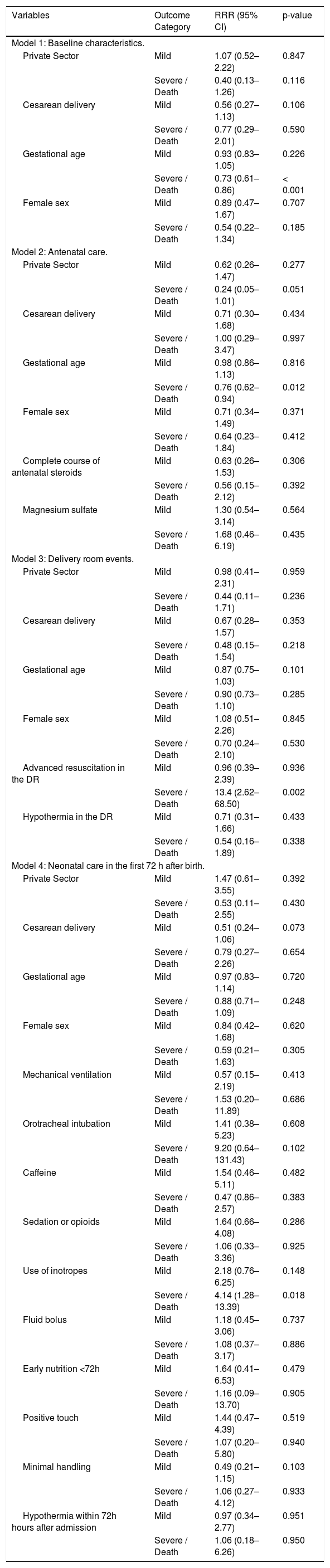 | Variables | Outcome Category | RRR (95% CI) | p-value |
|---|---|---|---|
| Model 1: Baseline characteristics. | | | |
| Private Sector | Mild | 1.07 (0.52–2.22) | 0.847 |
| | Severe / Death | 0.40 (0.13–1.26) | 0.116 |
| Cesarean delivery | Mild | 0.56 (0.27–1.13) | 0.106 |
| | Severe / Death | 0.77 (0.29–2.01) | 0.590 |
| Gestational age | Mild | 0.93 (0.83–1.05) | 0.226 |
| | Severe / Death | 0.73 (0.61–0.86) | < 0.001 |
| Female sex | Mild | 0.89 (0.47–1.67) | 0.707 |
| | Severe / Death | 0.54 (0.22–1.34) | 0.185 |
| Model 2: Antenatal care. | | | |
| Private Sector | Mild | 0.62 (0.26–1.47) | 0.277 |
| | Severe / Death | 0.24 (0.05–1.01) | 0.051 |
| Cesarean delivery | Mild | 0.71 (0.30–1.68) | 0.434 |
| | Severe / Death | 1.00 (0.29–3.47) | 0.997 |
| Gestational age | Mild | 0.98 (0.86–1.13) | 0.816 |
| | Severe / Death | 0.76 (0.62–0.94) | 0.012 |
| Female sex | Mild | 0.71 (0.34–1.49) | 0.371 |
| | Severe / Death | 0.64 (0.23–1.84) | 0.412 |
| Complete course of antenatal steroids | Mild | 0.63 (0.26–1.53) | 0.306 |
| | Severe / Death | 0.56 (0.15–2.12) | 0.392 |
| Magnesium sulfate | Mild | 1.30 (0.54–3.14) | 0.564 |
| | Severe / Death | 1.68 (0.46–6.19) | 0.435 |
| Model 3: Delivery room events. | | | |
| Private Sector | Mild | 0.98 (0.41–2.31) | 0.959 |
| | Severe / Death | 0.44 (0.11–1.71) | 0.236 |
| Cesarean delivery | Mild | 0.67 (0.28–1.57) | 0.353 |
| | Severe / Death | 0.48 (0.15–1.54) | 0.218 |
| Gestational age | Mild | 0.87 (0.75–1.03) | 0.101 |
| | Severe / Death | 0.90 (0.73–1.10) | 0.285 |
| Female sex | Mild | 1.08 (0.51–2.26) | 0.845 |
| | Severe / Death | 0.70 (0.24–2.10) | 0.530 |
| Advanced resuscitation in the DR | Mild | 0.96 (0.39–2.39) | 0.936 |
| | Severe / Death | 13.4 (2.62–68.50) | 0.002 |
| Hypothermia in the DR | Mild | 0.71 (0.31–1.66) | 0.433 |
| | Severe / Death | 0.54 (0.16–1.89) | 0.338 |
| Model 4: Neonatal care in the first 72 h after birth. | | | |
| Private Sector | Mild | 1.47 (0.61–3.55) | 0.392 |
| | Severe / Death | 0.53 (0.11–2.55) | 0.430 |
| Cesarean delivery | Mild | 0.51 (0.24–1.06) | 0.073 |
| | Severe / Death | 0.79 (0.27–2.26) | 0.654 |
| Gestational age | Mild | 0.97 (0.83–1.14) | 0.720 |
| | Severe / Death | 0.88 (0.71–1.09) | 0.248 |
| Female sex | Mild | 0.84 (0.42–1.68) | 0.620 |
| | Severe / Death | 0.59 (0.21–1.63) | 0.305 |
| Mechanical ventilation | Mild | 0.57 (0.15–2.19) | 0.413 |
| | Severe / Death | 1.53 (0.20–11.89) | 0.686 |
| Orotracheal intubation | Mild | 1.41 (0.38–5.23) | 0.608 |
| | Severe / Death | 9.20 (0.64–131.43) | 0.102 |
| Caffeine | Mild | 1.54 (0.46–5.11) | 0.482 |
| | Severe / Death | 0.47 (0.86–2.57) | 0.383 |
| Sedation or opioids | Mild | 1.64 (0.66–4.08) | 0.286 |
| | Severe / Death | 1.06 (0.33–3.36) | 0.925 |
| Use of inotropes | Mild | 2.18 (0.76–6.25) | 0.148 |
| | Severe / Death | 4.14 (1.28–13.39) | 0.018 |
| Fluid bolus | Mild | 1.18 (0.45–3.06) | 0.737 |
| | Severe / Death | 1.08 (0.37–3.17) | 0.886 |
| Early nutrition <72h | Mild | 1.64 (0.41–6.53) | 0.479 |
| | Severe / Death | 1.16 (0.09–13.70) | 0.905 |
| Positive touch | Mild | 1.44 (0.47–4.39) | 0.519 |
| | Severe / Death | 1.07 (0.20–5.80) | 0.940 |
| Minimal handling | Mild | 0.49 (0.21–1.15) | 0.103 |
| | Severe / Death | 1.06 (0.27–4.12) | 0.933 |
| Hypothermia within 72h hours after admission | Mild | 0.97 (0.34–2.77) | 0.951 |
| | Severe / Death | 1.06 (0.18–6.26) | 0.950 |